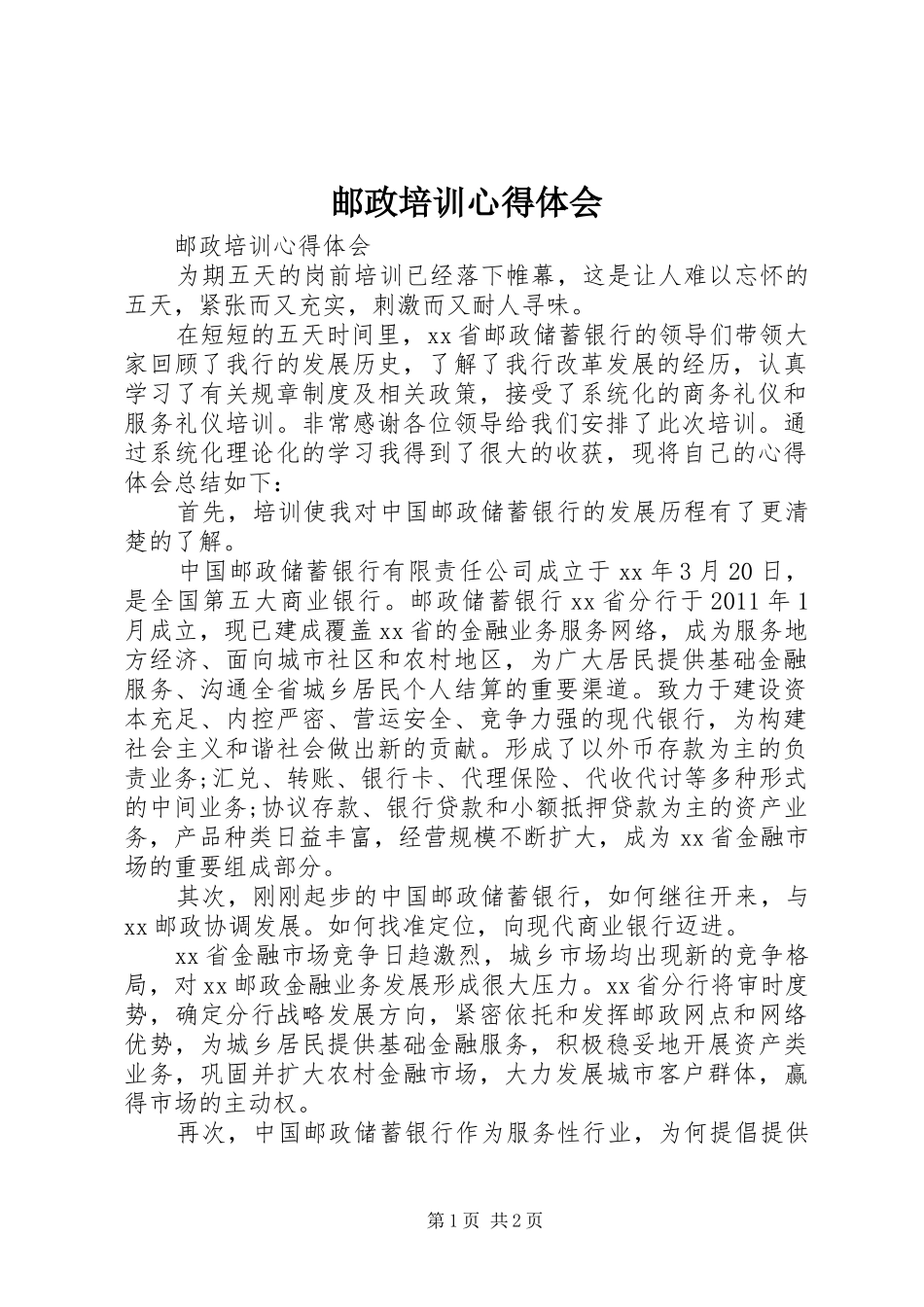 邮政培训心得体会

邮政培训心得体会

为期五天的岗前培训已经落下帷幕，这是让人难以忘怀的五天，紧张而又充实，刺激而又耐人寻味。

在短短的五天时间里，xx省邮政储蓄银行的领导们带领大家回顾了我行的发展历史，了解了我行改革发展的经历，认真学习了有关规章制度及相关政策，接受了系统化的商务礼仪和服务礼仪培训。非常感谢各位领导给我们安排了此次培训。通过系统化理论化的学习我得到了很大的收获，现将自己的心得体会总结如下：

首先，培训使我对中国邮政储蓄银行的发展历程有了更清楚的了解。

中国邮政储蓄银行有限责任公司成立于xx年3月20日，是全国第五大商业银行。邮政储蓄银行xx省分行于2011年1月成立，现已建成覆盖xx省的金融业务服务网络，成为服务地方经济、面向城市社区和农村地区，为广大居民提供基础金融服务、沟通全省城乡居民个人结算的重要渠道。致力于建设资本充足、内控严密、营运安全、竞争力强的现代银行，为构建社会主义和谐社会做出新的贡献。形成了以外币存款为主的负责业务;汇兑、转账、银行卡、代理保险、代收代讨等多种形式的中间业务;协议存款、银行贷款和小额抵押贷款为主的资产业务，产品种类日益丰富，经营规模不断扩大，成为xx省金融市场的重要组成部分。

其次，刚刚起步的中国邮政储蓄银行，如何继往开来，与xx邮政协调发展。如何找准定位，向现代商业银行迈进。

xx省金融市场竞争日趋激烈，城乡市场均出现新的竞争格局，对xx邮政金融业务发展形成很大压力。xx省分行将审时度势，确定分行战略发展方向，紧密依托和发挥邮政网点和网络优势，为城乡居民提供基础金融服务，积极稳妥地开展资产类业务，巩固并扩大农村金融市场，大力发展城市客户群体，赢得市场的主动权。

再次，中国邮政储蓄银行作为服务性行业，为何提倡提供

第1页 共2页